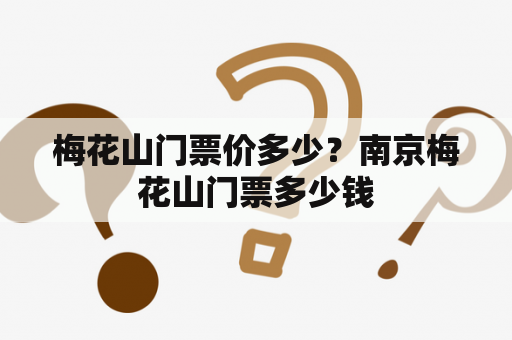 梅花山门票价多少？南京梅花山门票多少钱